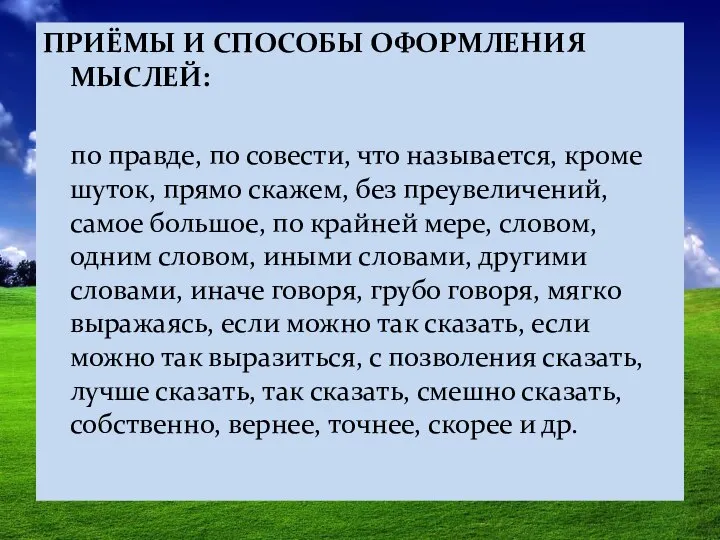 ПРИЁМЫ И СПОСОБЫ ОФОРМЛЕНИЯ МЫСЛЕЙ:

по правде, по совести, что называется, кроме шуток, прямо скажем, без преувеличений, самое большое, по крайней мере, словом, одним словом, иными словами, другими словами, иначе говоря, грубо говоря, мягко выражаясь, если можно так сказать, если можно так выразиться, с позволения сказать, лучше сказать, так сказать, смешно сказать, собственно, вернее, точнее, скорее и др.